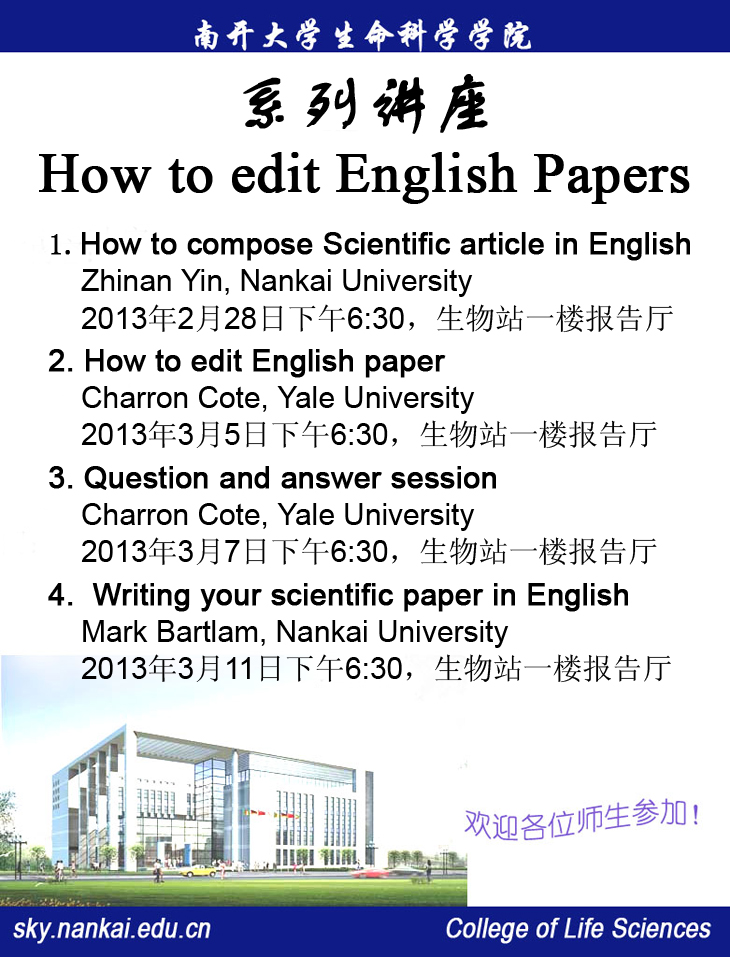 南开大学生命科学学院

系列讲座

How to edit English Papers

1. How to compose Scientific article in English
Zhinan Yin, Nankai University
2013年2月28日下午6:30，生物站一楼报告厅

2. How to edit English paper
Charron Cote, Yale University
2013年3月5日下午6:30，生物站一楼报告厅

3. Question and answer session
Charron Cote, Yale University
2013年3月7日下午6:30，生物站一楼报告厅

4. Writing your scientific paper in English
Mark Bartlam, Nankai University
2013年3月11日下午6:30，生物站一楼报告厅

欢迎各位师生参加！

sky.nankai.edu.cn

College of Life Sciences